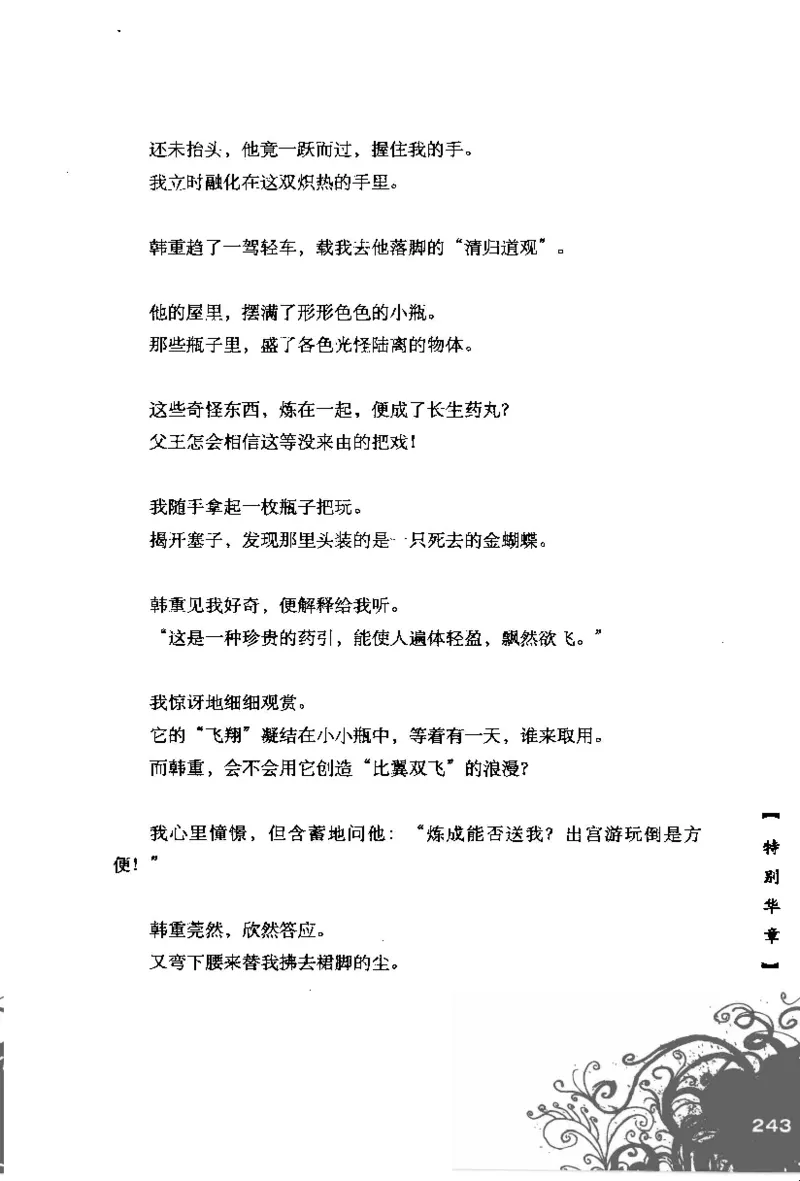 还未抬头，他竟一跃而过，握住我的手。
我立时融化在这双炽热的手里。

韩重趋了一驾轻车，载我去他落脚的“清归道观”。

他的屋里，摆满了形形色色的小瓶。
那些瓶子里，盛了各色光怪陆离的物体。

这些奇怪东西，炼在一起，便成了长生药丸？
父王怎会相信这等没来由的把戏！

我随手拿起一枚瓶子把玩。
揭开塞子，发现那里头装的是一只死去的金蝴蝶。

韩重见我好奇，便解释给我听。
“这是一种珍贵的药引，能使人遍体轻盈，飘然欲飞。”

我惊讶地细细观赏。
它的“飞翔”凝结在小小瓶中，等着有一天，谁来取用。
而韩重，会不会用它创造“比翼双飞”的浪漫？

我心里憧憬，但含蓄地问他：“炼成能否送我？出宫游玩倒是方便！”

韩重莞然，欣然答应。
又弯下腰来替我拂去裙脚的尘。

特别华章

243